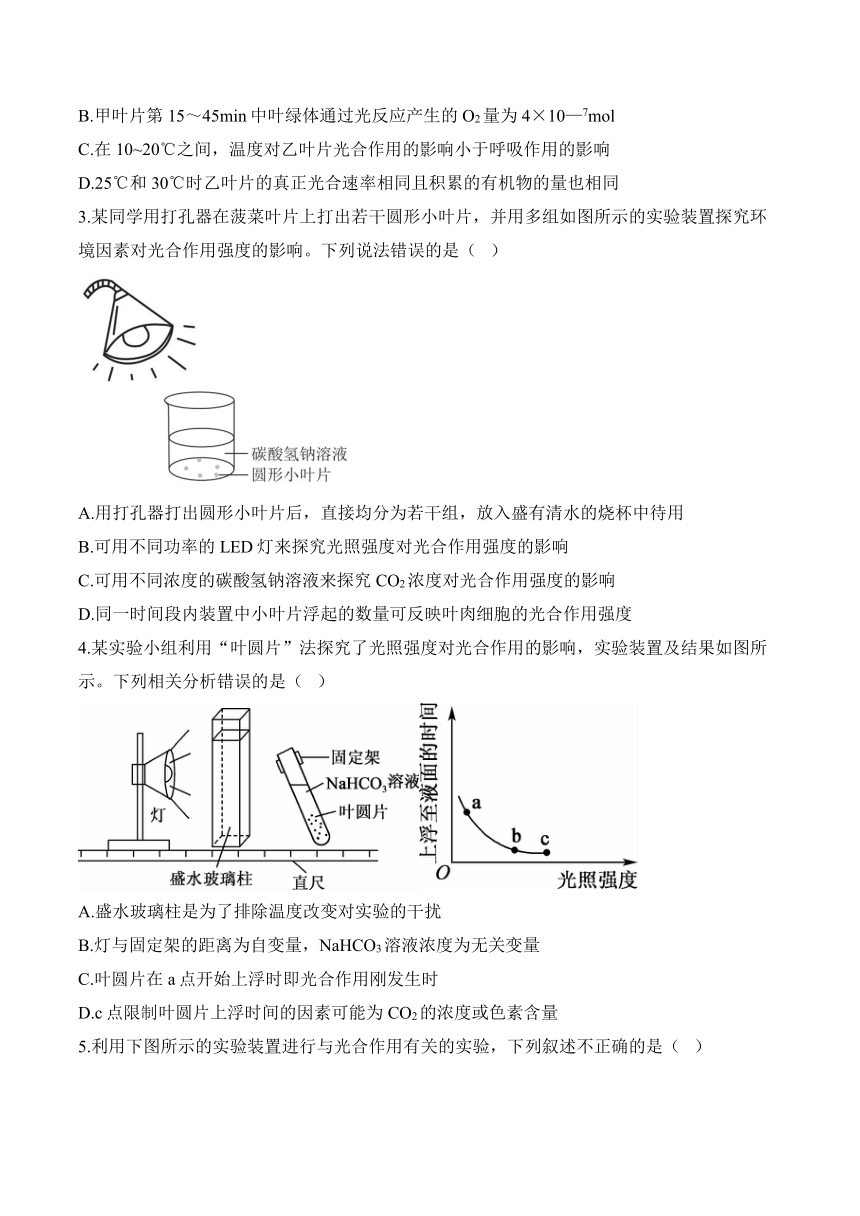 B.甲叶片第 15～45min 中叶绿体通过光反应产生的 $O_2$ 量为 4×10—7mol

C.在 10~20℃之间，温度对乙叶片光合作用的影响小于呼吸作用的影响

D.25℃和 30℃时乙叶片的真正光合速率相同且积累的有机物的量也相同

3.某同学用打孔器在菠菜叶片上打出若干圆形小叶片，并用多组如图所示的实验装置探究环境因素对光合作用强度的影响。下列说法错误的是（ ）

碳酸氢钠溶液

圆形小叶片

A.用打孔器打出圆形小叶片后，直接均分为若干组，放入盛有清水的烧杯中待用

B.可用不同功率的 LED 灯来探究光照强度对光合作用强度的影响

C.可用不同浓度的碳酸氢钠溶液来探究 $CO_2$ 浓度对光合作用强度的影响

D.同一时间段内装置中小叶片浮起的数量可反映叶肉细胞的光合作用强度

4.某实验小组利用“叶圆片”法探究了光照强度对光合作用的影响，实验装置及结果如图所示。下列相关分析错误的是（ ）

灯

盛水玻璃柱

固定架

$NaHCO_3$溶液

叶圆片

直尺

上浮至液面的时间

a

b

c

O

光照强度

A.盛水玻璃柱是为了排除温度改变对实验的干扰

B.灯与固定架的距离为自变量，$NaHCO_3$ 溶液浓度为无关变量

C.叶圆片在 a 点开始上浮时即光合作用刚发生时

D.c 点限制叶圆片上浮时间的因素可能为 $CO_2$ 的浓度或色素含量

5.利用下图所示的实验装置进行与光合作用有关的实验，下列叙述不正确的是（ ）